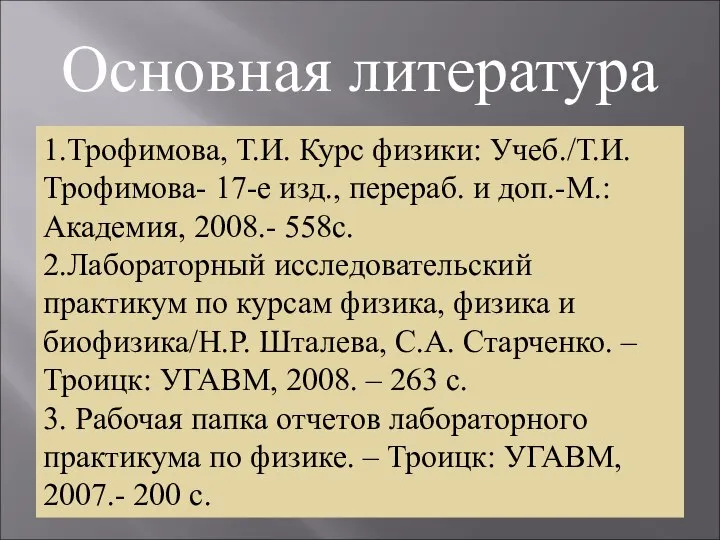 Основная литература

1.Трофимова, Т.И. Курс физики: Учеб./Т.И. Трофимова- 17-е изд., перераб. и доп.-М.: Академия, 2008.- 558с.
2.Лабораторный исследовательский практикум по курсам физика, физика и биофизика/Н.Р. Шталева, С.А. Старченко. – Троицк: УГАВМ, 2008. – 263 с.
3. Рабочая папка отчетов лабораторного практикума по физике. – Троицк: УГАВМ, 2007.- 200 с.